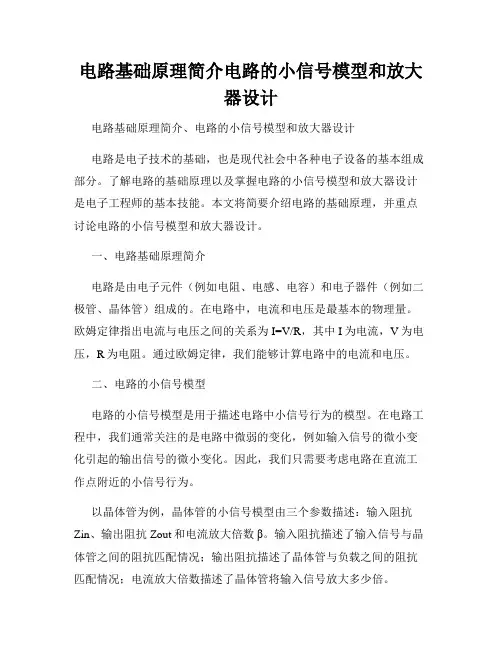 电路基础原理简介电路的小信号模型和放大器设计

电路基础原理简介、电路的小信号模型和放大器设计

电路是电子技术的基础，也是现代社会中各种电子设备的基本组成部分。了解电路的基础原理以及掌握电路的小信号模型和放大器设计是电子工程师的基本技能。本文将简要介绍电路的基础原理，并重点讨论电路的小信号模型和放大器设计。

一、电路基础原理简介

电路是由电子元件（例如电阻、电感、电容）和电子器件（例如二极管、晶体管）组成的。在电路中，电流和电压是最基本的物理量。欧姆定律指出电流与电压之间的关系为 I=V/R，其中 I 为电流，V 为电压，R 为电阻。通过欧姆定律，我们能够计算电路中的电流和电压。

二、电路的小信号模型

电路的小信号模型是用于描述电路中小信号行为的模型。在电路工程中，我们通常关注的是电路中微弱的变化，例如输入信号的微小变化引起的输出信号的微小变化。因此，我们只需要考虑电路在直流工作点附近的小信号行为。

以晶体管为例，晶体管的小信号模型由三个参数描述：输入阻抗 Zin、输出阻抗 Zout 和电流放大倍数 β。输入阻抗描述了输入信号与晶体管之间的阻抗匹配情况；输出阻抗描述了晶体管与负载之间的阻抗匹配情况；电流放大倍数描述了晶体管将输入信号放大多少倍。